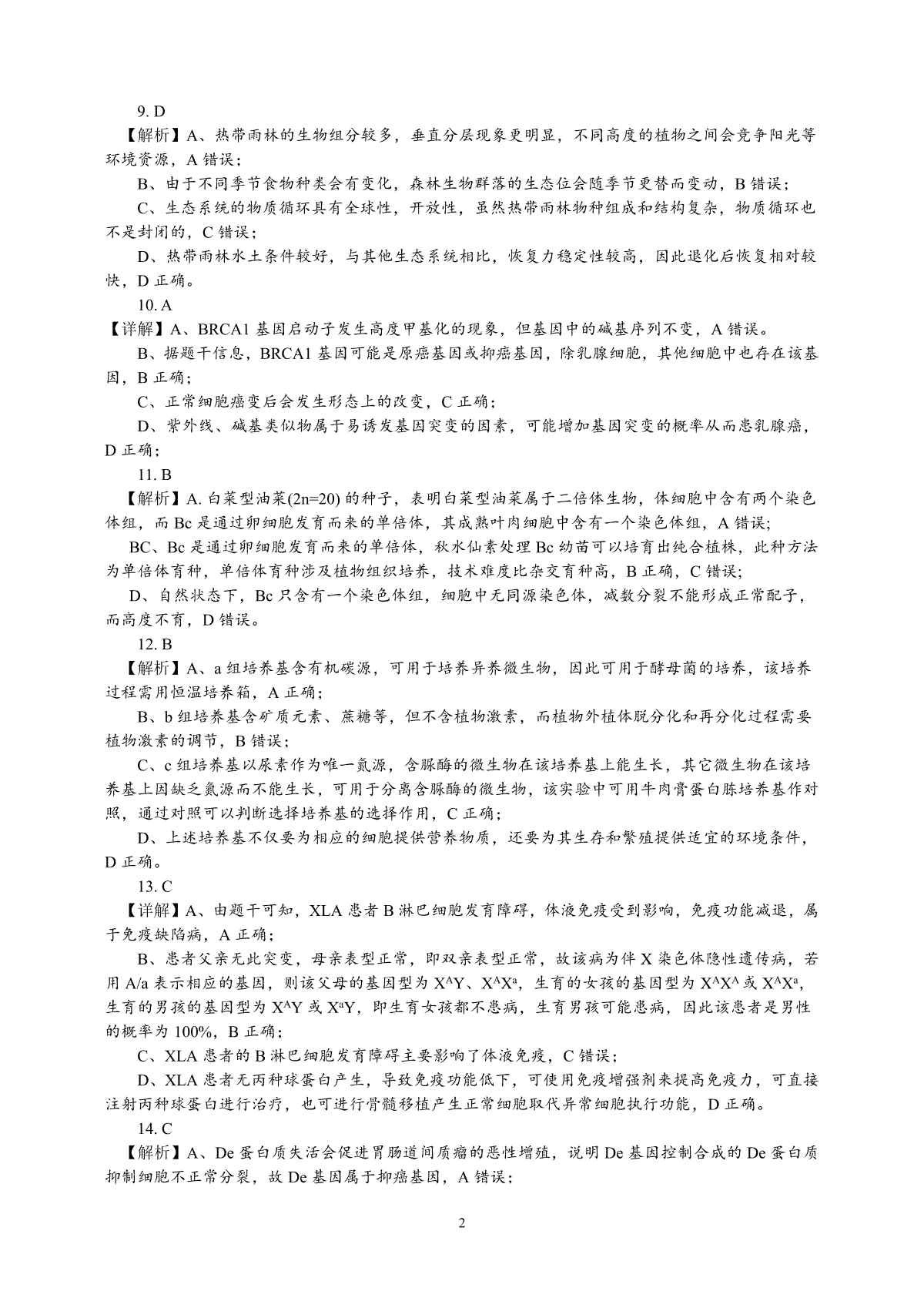 9. D

【解析】A、热带雨林的生物组分较多，垂直分层现象更明显，不同高度的植物之间会竞争阳光等环境资源，A 错误；

B、由于不同季节食物种类会有变化，森林生物群落的生态位会随季节更替而变动，B 错误；

C、生态系统的物质循环具有全球性，开放性，虽然热带雨林物种组成和结构复杂，物质循环也不是封闭的，C 错误；

D、热带雨林水土条件较好，与其他生态系统相比，恢复力稳定性较高，因此退化后恢复相对较快，D 正确。

10. A

【详解】A、BRCA1 基因启动子发生高度甲基化的现象，但基因中的碱基序列不变，A 错误。

B、据题干信息，BRCA1 基因可能是原癌基因或抑癌基因，除乳腺细胞，其他细胞中也存在该基因，B 正确；

C、正常细胞癌变后会发生形态上的改变，C 正确；

D、紫外线、碱基类似物属于易诱发基因突变的因素，可能增加基因突变的概率从而患乳腺癌，D 正确；

11. B

【解析】A. 白菜型油菜(2n=20) 的种子，表明白菜型油菜属于二倍体生物，体细胞中含有两个染色体组，而 Bc 是通过卵细胞发育而来的单倍体，其成熟叶肉细胞中含有一个染色体组，A 错误;

BC、Bc 是通过卵细胞发育而来的单倍体，秋水仙素处理 Bc 幼苗可以培育出纯合植株，此种方法为单倍体育种，单倍体育种涉及植物组织培养，技术难度比杂交育种高，B 正确，C 错误;

D、自然状态下，Bc 只含有一个染色体组，细胞中无同源染色体，减数分裂不能形成正常配子，而高度不育，D 错误。

12. B

【解析】A、a 组培养基含有机碳源，可用于培养异养微生物，因此可用于酵母菌的培养，该培养过程需用恒温培养箱，A 正确；

B、b 组培养基含矿质元素、蔗糖等，但不含植物激素，而植物外植体脱分化和再分化过程需要植物激素的调节，B 错误；

C、c 组培养基以尿素作为唯一氮源，含脲酶的微生物在该培养基上能生长，其它微生物在该培养基上因缺乏氮源而不能生长，可用于分离含脲酶的微生物，该实验中可用牛肉膏蛋白胨培养基作对照，通过对照可以判断选择培养基的选择作用，C 正确；

D、上述培养基不仅要为相应的细胞提供营养物质，还要为其生存和繁殖提供适宜的环境条件，D 正确。

13. C

【详解】A、由题干可知，XLA 患者 B 淋巴细胞发育障碍，体液免疫受到影响，免疫功能减退，属于免疫缺陷病，A 正确；

B、患者父亲无此突变，母亲表型正常，即双亲表型正常，故该病为伴 X 染色体隐性遗传病，若用 A/a 表示相应的基因，则该父母的基因型为 $X^AY$、$X^AX^a$，生育的女孩的基因型为 $X^AX^A$ 或 $X^AX^a$，生育的男孩的基因型为 $X^AY$ 或 $X^aY$，即生育女孩都不患病，生育男孩可能患病，因此该患者是男性的概率为 100%，B 正确；

C、XLA 患者的 B 淋巴细胞发育障碍主要影响了体液免疫，C 错误；

D、XLA 患者无丙种球蛋白产生，导致免疫功能低下，可使用免疫增强剂来提高免疫力，可直接注射丙种球蛋白进行治疗，也可进行骨髓移植产生正常细胞取代异常细胞执行功能，D 正确。

14. C

【解析】A、De 蛋白质失活会促进胃肠道间质瘤的恶性增殖，说明 De 基因控制合成的 De 蛋白质抑制细胞不正常分裂，故 De 基因属于抑癌基因，A 错误；

2